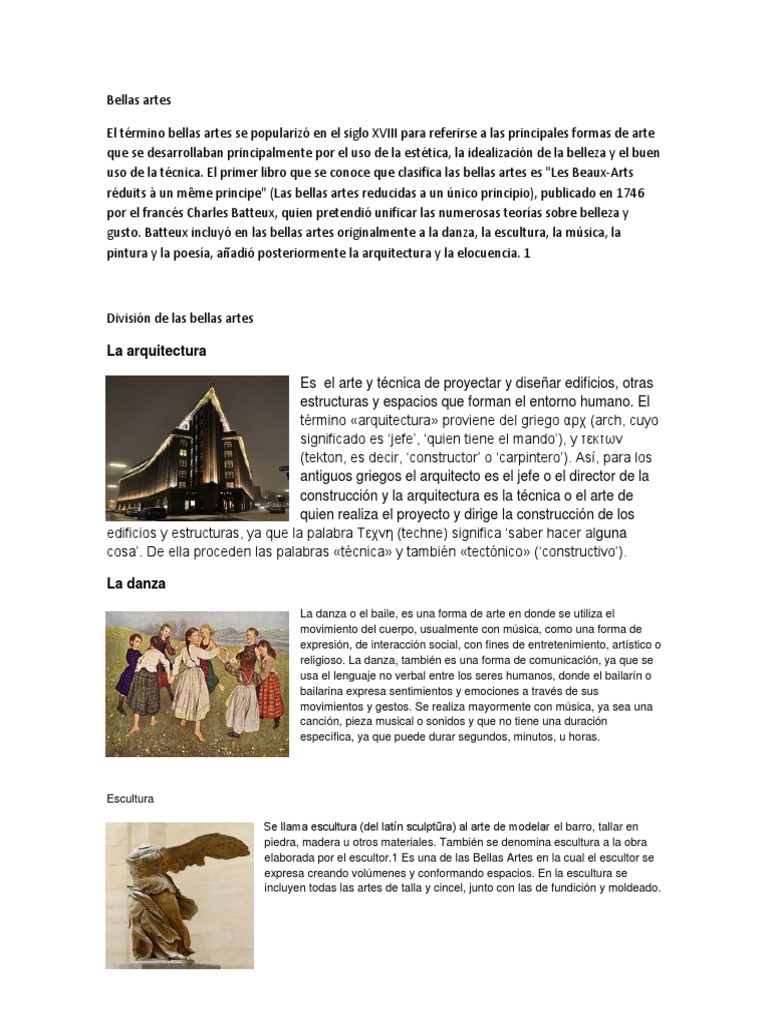 Bellas artes

El término bellas artes se popularizó en el siglo XVIII para referirse a las principales formas de arte que se desarrollaban principalmente por el uso de la estética, la idealización de la belleza y el buen uso de la técnica. El primer libro que se conoce que clasifica las bellas artes es "Les Beaux-Arts réduits à un même principe" (Las bellas artes reducidas a un único principio), publicado en 1746 por el francés Charles Batteux, quien pretendió unificar las numerosas teorías sobre belleza y gusto. Batteux incluyó en las bellas artes originalmente a la danza, la escultura, la música, la pintura y la poesía, añadió posteriormente la arquitectura y la elocuencia. 1

División de las bellas artes

La arquitectura

Es el arte y técnica de proyectar y diseñar edificios, otras estructuras y espacios que forman el entorno humano. El término «arquitectura» proviene del griego αρχ (arch, cuyo significado es 'jefe', 'quien tiene el mando'), y τεκτων (tekton, es decir, 'constructor' o 'carpintero'). Así, para los antiguos griegos el arquitecto es el jefe o el director de la construcción y la arquitectura es la técnica o el arte de quien realiza el proyecto y dirige la construcción de los edificios y estructuras, ya que la palabra Τεχνη (techne) significa 'saber hacer alguna cosa'. De ella proceden las palabras «técnica» y también «tectónico» ('constructivo').

La danza

La danza o el baile, es una forma de arte en donde se utiliza el movimiento del cuerpo, usualmente con música, como una forma de expresión, de interacción social, con fines de entretenimiento, artístico o religioso. La danza, también es una forma de comunicación, ya que se usa el lenguaje no verbal entre los seres humanos, donde el bailarín o bailarina expresa sentimientos y emociones a través de sus movimientos y gestos. Se realiza mayormente con música, ya sea una canción, pieza musical o sonidos y que no tiene una duración específica, ya que puede durar segundos, minutos, u horas.

Escultura

Se llama escultura (del latín sculptūra) al arte de modelar el barro, tallar en piedra, madera u otros materiales. También se denomina escultura a la obra elaborada por el escultor.1 Es una de las Bellas Artes en la cual el escultor se expresa creando volúmenes y conformando espacios. En la escultura se incluyen todas las artes de talla y cincel, junto con las de fundición y moldeado.